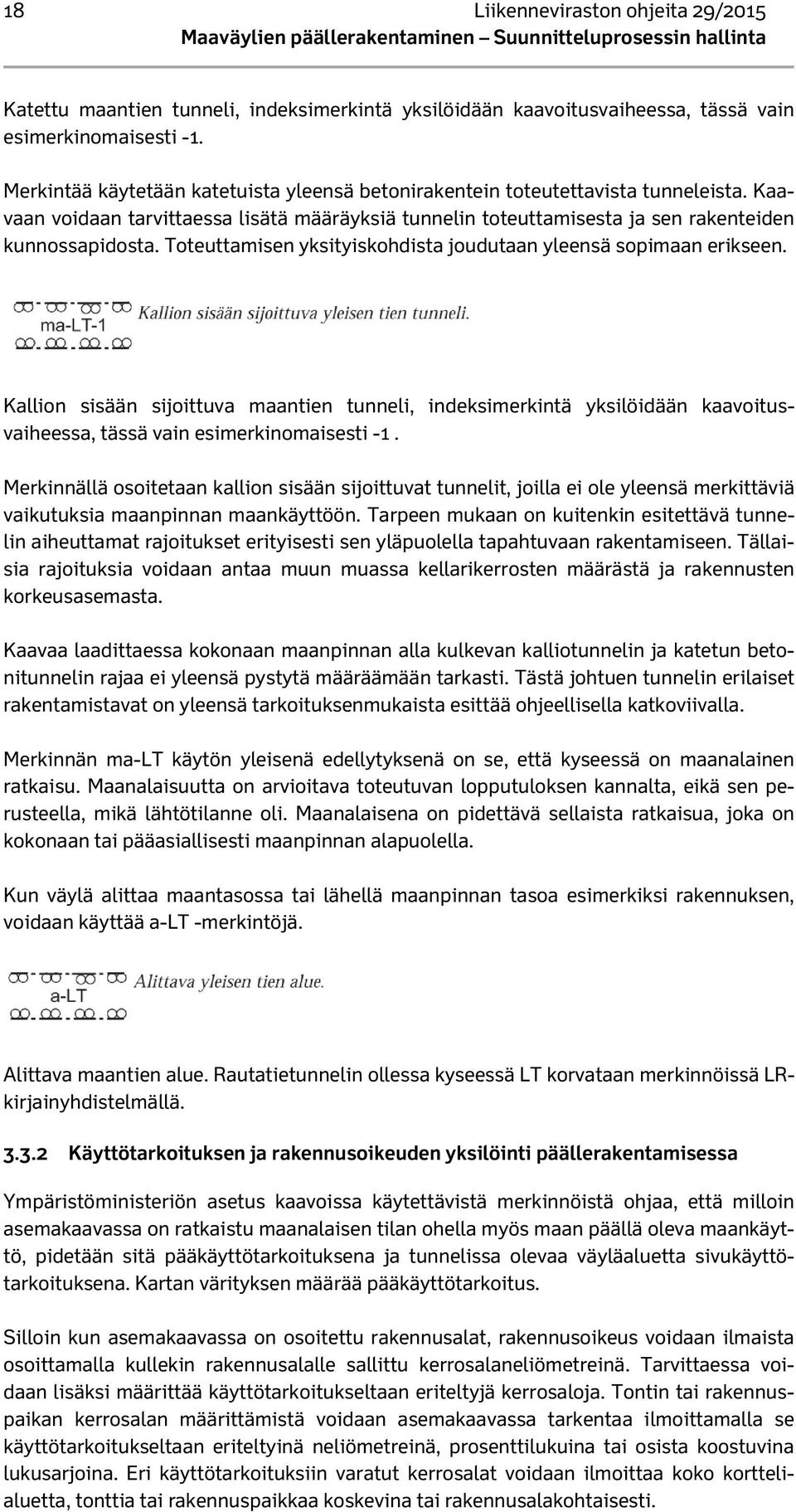 18

Liikenneviraston ohjeita 29/2015
Maaväylien päällerakentaminen – Suunnitteluprosessin hallinta

Katettu maantien tunneli, indeksimerkintä yksilöidään kaavoitusvaiheessa, tässä vain esimerkinomaisesti -1.

Merkintää käytetään katetuista yleensä betonirakentein toteutettavista tunneleista. Kaavaan voidaan tarvittaessa lisätä määräyksiä tunnelin toteuttamisesta ja sen rakenteiden kunnossapidosta. Toteuttamisen yksityiskohdista joudutaan yleensä sopimaan erikseen.

ma-LT-1 Kallion sisään sijoittuva yleisen tien tunneli.

Kallion sisään sijoittuva maantien tunneli, indeksimerkintä yksilöidään kaavoitusvaiheessa, tässä vain esimerkinomaisesti -1 .

Merkinnällä osoitetaan kallion sisään sijoittuvat tunnelit, joilla ei ole yleensä merkittäviä vaikutuksia maanpinnan maankäyttöön. Tarpeen mukaan on kuitenkin esitettävä tunnelin aiheuttamat rajoitukset erityisesti sen yläpuolella tapahtuvaan rakentamiseen. Tällaisia rajoituksia voidaan antaa muun muassa kellarikerrosten määrästä ja rakennusten korkeusasemasta.

Kaavaa laadittaessa kokonaan maanpinnan alla kulkevan kalliotunnelin ja katetun betonitunnelin rajaa ei yleensä pystytä määräämään tarkasti. Tästä johtuen tunnelin erilaiset rakentamistavat on yleensä tarkoituksenmukaista esittää ohjeellisella katkoviivalla.

Merkinnän ma-LT käytön yleisenä edellytyksenä on se, että kyseessä on maanalainen ratkaisu. Maanalaisuutta on arvioitava toteutuvan lopputuloksen kannalta, eikä sen perusteella, mikä lähtötilanne oli. Maanalaisena on pidettävä sellaista ratkaisua, joka on kokonaan tai pääasiallisesti maanpinnan alapuolella.

Kun väylä alittaa maantasossa tai lähellä maanpinnan tasoa esimerkiksi rakennuksen, voidaan käyttää a-LT -merkintöjä.

a-LT Alittava yleisen tien alue.

Alittava maantien alue. Rautatietunnelin ollessa kyseessä LT korvataan merkinnöissä LR-kirjainyhdistelmällä.

3.3.2 Käyttötarkoituksen ja rakennusoikeuden yksilöinti päällerakentamisessa

Ympäristöministeriön asetus kaavoissa käytettävistä merkinnöistä ohjaa, että milloin asemakaavassa on ratkaistu maanalaisen tilan ohella myös maan päällä oleva maankäyttö, pidetään sitä pääkäyttötarkoituksena ja tunnelissa olevaa väyläaluetta sivukäyttötarkoituksena. Kartan värityksen määrää pääkäyttötarkoitus.

Silloin kun asemakaavassa on osoitettu rakennusalat, rakennusoikeus voidaan ilmaista osoittamalla kullekin rakennusalalle sallittu kerrosalaneliömetreinä. Tarvittaessa voidaan lisäksi määrittää käyttötarkoitukseltaan eriteltyjä kerrosaloja. Tontin tai rakennuspaikan kerrosalan määrittämistä voidaan asemakaavassa tarkentaa ilmoittamalla se käyttötarkoitukseltaan eriteltyinä neliömetreinä, prosenttilukuina tai osista koostuvina lukusarjoina. Eri käyttötarkoituksiin varatut kerrosalat voidaan ilmoittaa koko korttelialuetta, tonttia tai rakennuspaikkaa koskevina tai rakennusalakohtaisesti.